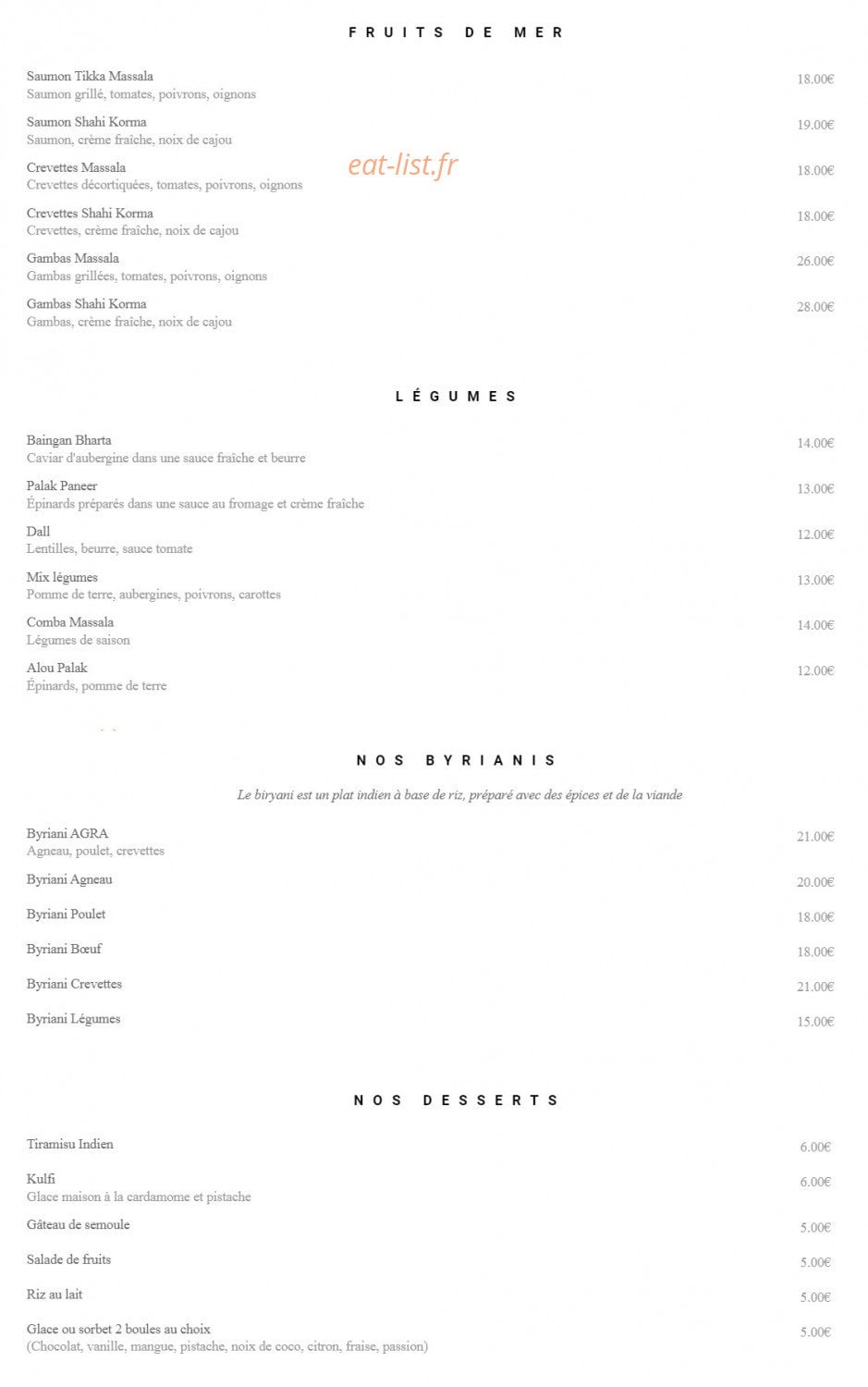 FRUITS DE MER

Saumon Tikka Massala
Saumon grillé, tomates, poivrons, oignons
18.00€

Saumon Shahi Korma
Saumon, crème fraîche, noix de cajou
19.00€

Crevettes Massala
Crevettes décortiquées, tomates, poivrons, oignons
18.00€

Crevettes Shahi Korma
Crevettes, crème fraîche, noix de cajou
18.00€

Gambas Massala
Gambas grillées, tomates, poivrons, oignons
26.00€

Gambas Shahi Korma
Gambas, crème fraîche, noix de cajou
28.00€

LÉGUMES

Baingan Bharta
Caviar d'aubergine dans une sauce fraîche et beurre
14.00€

Palak Paneer
Épinards préparés dans une sauce au fromage et crème fraîche
13.00€

Dall
Lentilles, beurre, sauce tomate
12.00€

Mix légumes
Pomme de terre, aubergines, poivrons, carottes
13.00€

Comba Massala
Légumes de saison
14.00€

Alou Palak
Épinards, pomme de terre
12.00€

NOS BYRIANIS

Le biryani est un plat indien à base de riz, préparé avec des épices et de la viande

Byriani AGRA
Agneau, poulet, crevettes
21.00€

Byriani Agneau
20.00€

Byriani Poulet
18.00€

Byriani Bœuf
18.00€

Byriani Crevettes
21.00€

Byriani Légumes
15.00€

NOS DESSERTS

Tiramisu Indien
6.00€

Kulfi
Glace maison à la cardamome et pistache
6.00€

Gâteau de semoule
5.00€

Salade de fruits
5.00€

Riz au lait
5.00€

Glace ou sorbet 2 boules au choix
(Chocolat, vanille, mangue, pistache, noix de coco, citron, fraise, passion)
5.00€

eat-list.fr